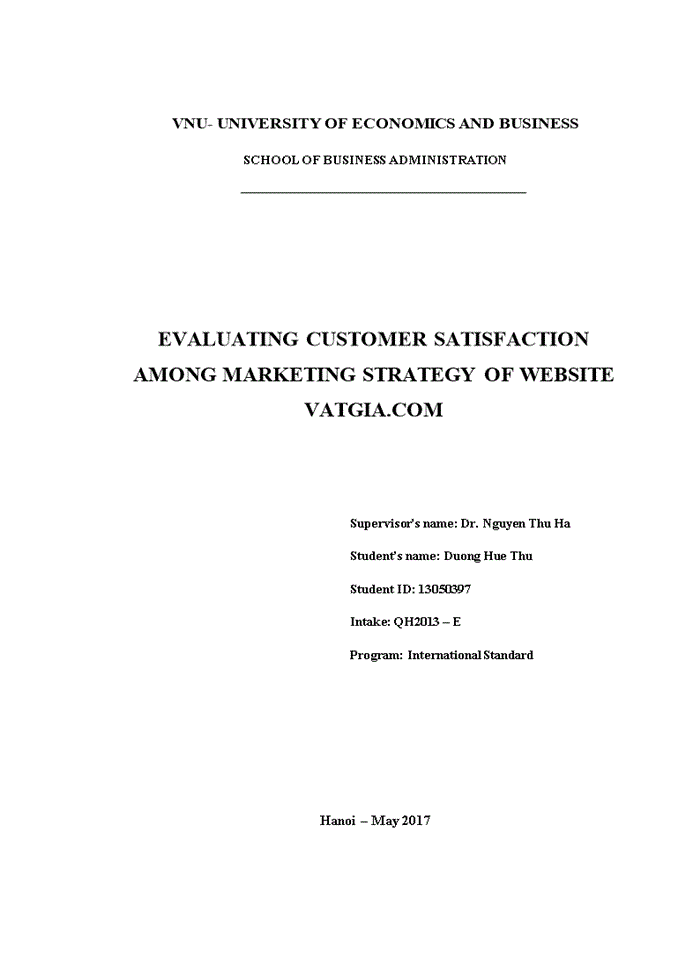 VNU- UNIVERSITY OF ECONOMICS AND BUSINESS

SCHOOL OF BUSINESS ADMINISTRATION

EVALUATING CUSTOMER SATISFACTION AMONG MARKETING STRATEGY OF WEBSITE VATGIA.COM

Supervisor's name: Dr. Nguyen Thu Ha

Student's name: Duong Hue Thu

Student ID: 13050397

Intake: QH2013 – E

Program: International Standard

Hanoi – May 2017